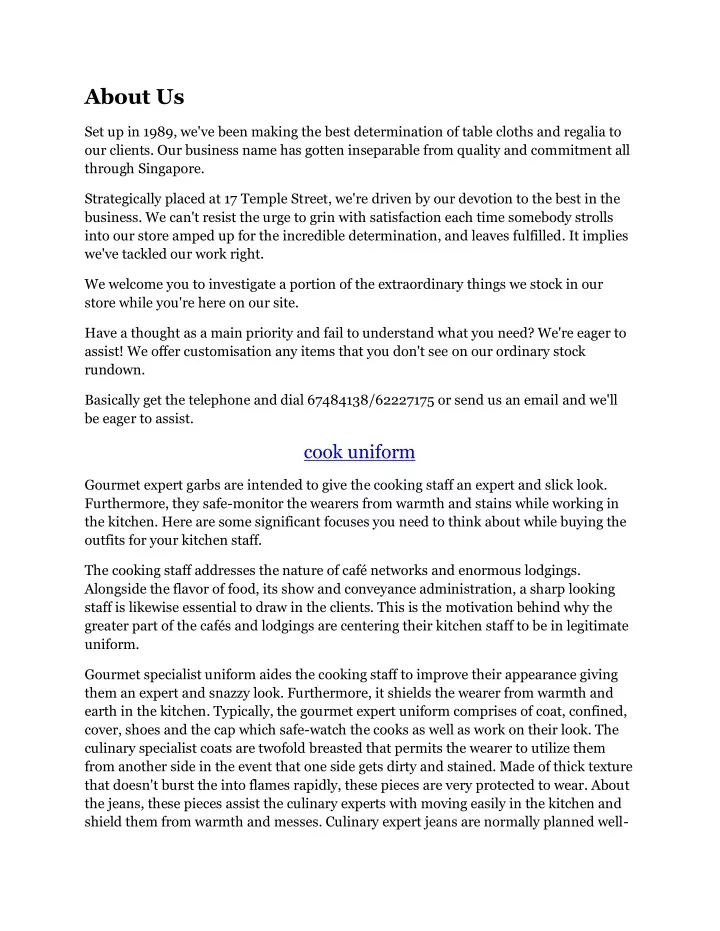 About Us

Set up in 1989, we've been making the best determination of table cloths and regalia to our clients. Our business name has gotten inseparable from quality and commitment all through Singapore.

Strategically placed at 17 Temple Street, we're driven by our devotion to the best in the business. We can't resist the urge to grin with satisfaction each time somebody strolls into our store amped up for the incredible determination, and leaves fulfilled. It implies we've tackled our work right.

We welcome you to investigate a portion of the extraordinary things we stock in our store while you're here on our site.

Have a thought as a main priority and fail to understand what you need? We're eager to assist! We offer customisation any items that you don't see on our ordinary stock rundown.

Basically get the telephone and dial 67484138/62227175 or send us an email and we'll be eager to assist.

cook uniform

Gourmet expert garbs are intended to give the cooking staff an expert and slick look. Furthermore, they safe-monitor the wearers from warmth and stains while working in the kitchen. Here are some significant focuses you need to think about while buying the outfits for your kitchen staff.

The cooking staff addresses the nature of café networks and enormous lodgings. Alongside the flavor of food, its show and conveyance administration, a sharp looking staff is likewise essential to draw in the clients. This is the motivation behind why the greater part of the cafés and lodgings are centering their kitchen staff to be in legitimate uniform.

Gourmet specialist uniform aides the cooking staff to improve their appearance giving them an expert and snazzy look. Furthermore, it shields the wearer from warmth and earth in the kitchen. Typically, the gourmet expert uniform comprises of coat, confined, cover, shoes and the cap which safe-watch the cooks as well as work on their look. The culinary specialist coats are twofold breasted that permits the wearer to utilize them from another side in the event that one side gets dirty and stained. Made of thick texture that doesn't burst the into flames rapidly, these pieces are very protected to wear. About the jeans, these pieces assist the culinary experts with moving easily in the kitchen and shield them from warmth and messes. Culinary expert jeans are normally planned well-